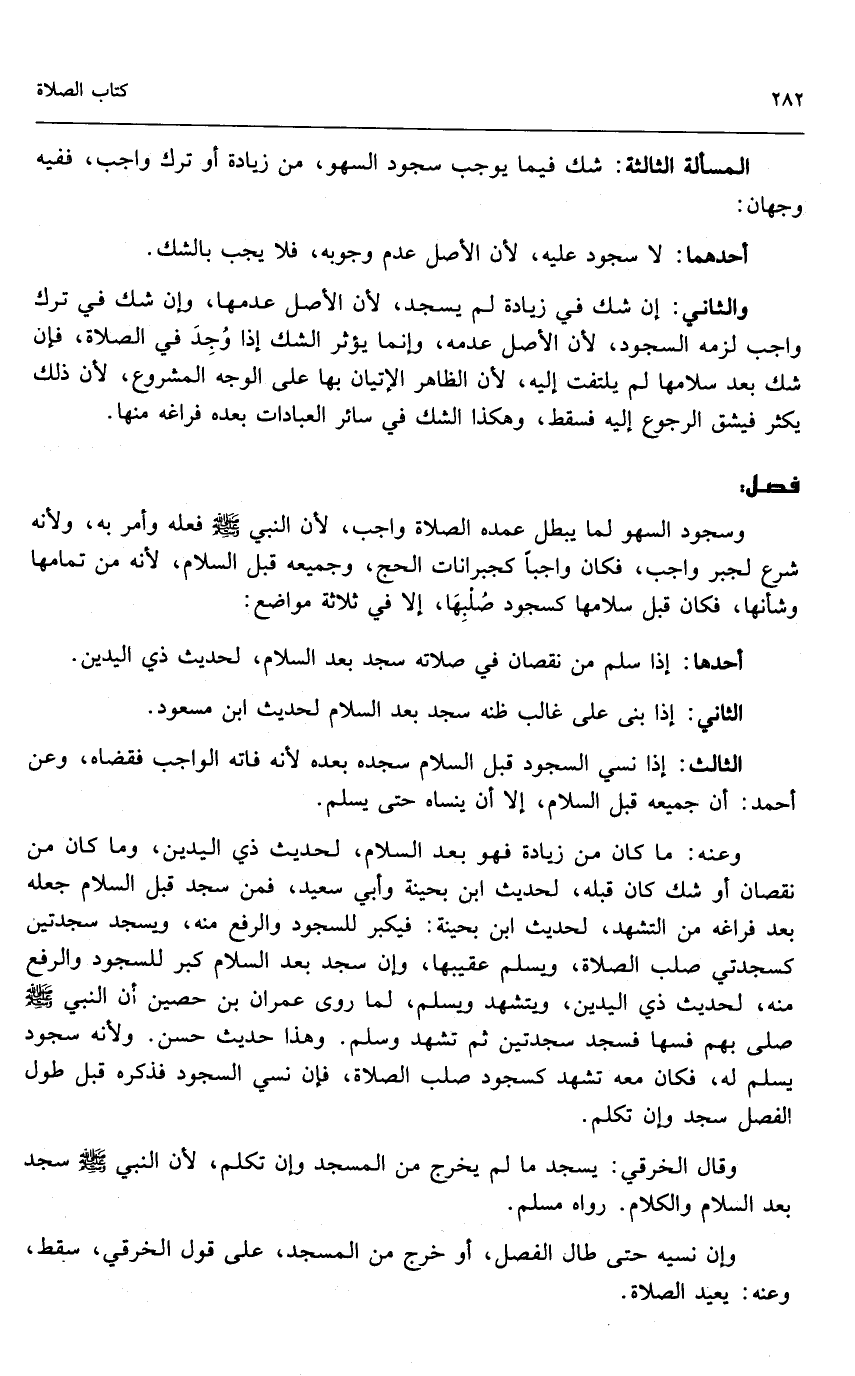 ٢٨٢ كتاب الصلاة

المسألة الثالثة: شك فيما يوجب سجود السهو، من زيادة أو ترك واجب، ففيه وجهان:

أحدهما: لا سجود عليه، لأن الأصل عدم وجوبه، فلا يجب بالشك.

والثاني: إن شك في زيادة لم يسجد، لأن الأصل عدمها، وإن شك في ترك واجب لزمه السجود، لأن الأصل عدمه، وإنما يؤثر الشك إذا وُجِدَ في الصلاة، فإن شك بعد سلامها لم يلتفت إليه، لأن الظاهر الإتيان بها على الوجه المشروع، لأن ذلك يكثر فيشق الرجوع إليه فسقط، وهكذا الشك في سائر العبادات بعده فراغه منها.

فصل:

وسجود السهو لما يبطل عمده الصلاة واجب، لأن النبي ﷺ فعله وأمر به، ولأنه شرع لجبر واجب، فكان واجباً كجبرانات الحج، وجميعه قبل السلام، لأنه من تمامها وشأنها، فكان قبل سلامها كسجود صُلْبِهَا، إلا في ثلاثة مواضع:

أحدها: إذا سلم من نقصان في صلاته سجد بعد السلام، لحديث ذي اليدين.

الثاني: إذا بنى على غالب ظنه سجد بعد السلام لحديث ابن مسعود.

الثالث: إذا نسي السجود قبل السلام سجده بعده لأنه فاته الواجب فقضاه، وعن أحمد: أن جميعه قبل السلام، إلا أن ينساه حتى يسلم.

وعنه: ما كان من زيادة فهو بعد السلام، لحديث ذي اليدين، وما كان من نقصان أو شك كان قبله، لحديث ابن بحينة وأبي سعيد، فمن سجد قبل السلام جعله بعد فراغه من التشهد، لحديث ابن بحينة: فيكبر للسجود والرفع منه، ويسجد سجدتين كسجدتي صلب الصلاة، ويسلم عقيبها، وإن سجد بعد السلام كبر للسجود والرفع منه، لحديث ذي اليدين، ويتشهد ويسلم، لما روى عمران بن حصين أن النبي ﷺ صلى بهم فسها فسجد سجدتين ثم تشهد وسلم. وهذا حديث حسن. ولأنه سجود يسلم له، فكان معه تشهد كسجود صلب الصلاة، فإن نسي السجود فذكره قبل طول الفصل سجد وإن تكلم.

وقال الخرقي: يسجد ما لم يخرج من المسجد وإن تكلم، لأن النبي ﷺ سجد بعد السلام والكلام. رواه مسلم.

وإن نسيه حتى طال الفصل، أو خرج من المسجد، على قول الخرقي، سقط، وعنه: يعيد الصلاة.